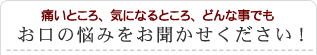 痛いところ、気になるところ、どんな事でも
お口の悩みをお聞かせください！